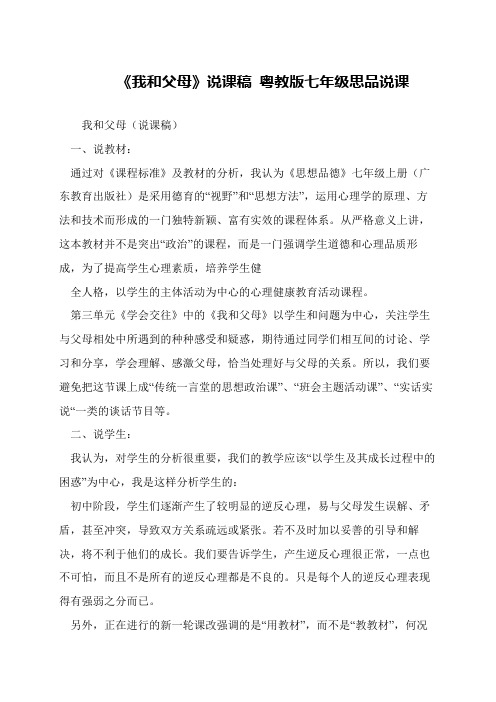 《我和父母》说课稿 粤教版七年级思品说课

我和父母（说课稿）

一、说教材：

通过对《课程标准》及教材的分析，我认为《思想品德》七年级上册（广东教育出版社）是采用德育的“视野”和“思想方法”，运用心理学的原理、方法和技术而形成的一门独特新颖、富有实效的课程体系。从严格意义上讲，这本教材并不是突出“政治”的课程，而是一门强调学生道德和心理品质形成，为了提高学生心理素质，培养学生健

全人格，以学生的主体活动为中心的心理健康教育活动课程。

第三单元《学会交往》中的《我和父母》以学生和问题为中心，关注学生与父母相处中所遇到的种种感受和疑惑，期待通过同学们相互间的讨论、学习和分享，学会理解、感激父母，恰当处理好与父母的关系。所以，我们要避免把这节课上成“传统一言堂的思想政治课”、“班会主题活动课”、“实话实说“一类的谈话节目等。

二、说学生：

我认为，对学生的分析很重要，我们的教学应该“以学生及其成长过程中的困惑”为中心，我是这样分析学生的：

初中阶段，学生们逐渐产生了较明显的逆反心理，易与父母发生误解、矛盾，甚至冲突，导致双方关系疏远或紧张。若不及时加以妥善的引导和解决，将不利于他们的成长。我们要告诉学生，产生逆反心理很正常，一点也不可怕，而且不是所有的逆反心理都是不良的。只是每个人的逆反心理表现得有强弱之分而已。

另外，正在进行的新一轮课改强调的是“用教材”，而不是“教教材”，何况